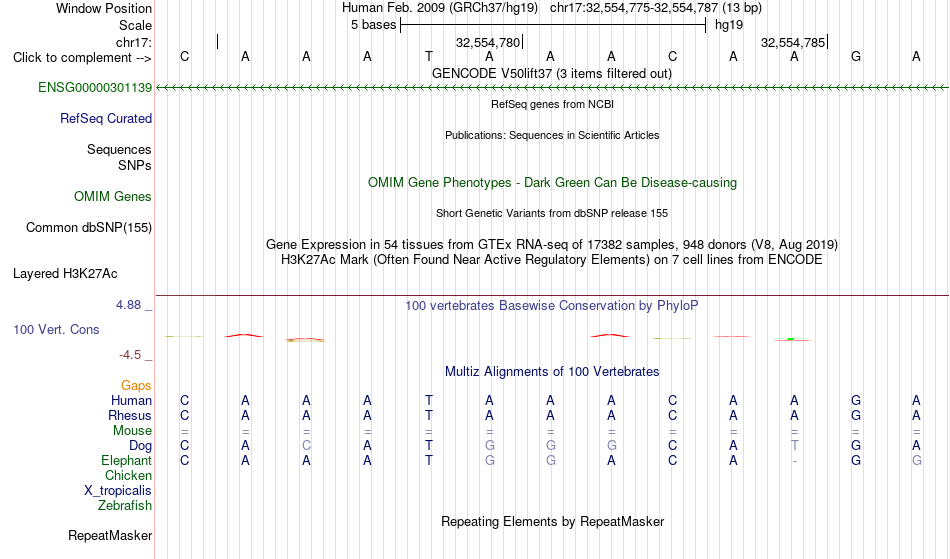 Window Position Human Feb. 2009 (GRCh37/hg19) chr17:32,554,775-32,554,787 (13 bp)
Scale 5 bases hg19
chr17: 32,554,780 32,554,785
Click to complement --> C A A A T A A A C A A G A
GENCODE V50lift37 (3 items filtered out)
ENSG00000301139
RefSeq genes from NCBI
RefSeq Curated
Publications: Sequences in Scientific Articles
Sequences
SNPs
OMIM Gene Phenotypes - Dark Green Can Be Disease-causing
OMIM Genes
Short Genetic Variants from dbSNP release 155
Common dbSNP(155)
Gene Expression in 54 tissues from GTEx RNA-seq of 17382 samples, 948 donors (V8, Aug 2019)
H3K27Ac Mark (Often Found Near Active Regulatory Elements) on 7 cell lines from ENCODE
Layered H3K27Ac
4.88 _
100 vertebrates Basewise Conservation by PhyloP
100 Vert. Cons
-4.5 _
Multiz Alignments of 100 Vertebrates
Gaps
Human C A A A T A A A C A A G A
Rhesus C A A A T A A A C A A G A
Mouse = = = = = = = = = = = = =
Dog C A C A T G G G C A T G A
Elephant C A A A T G G A C A - G G
Chicken
X_tropicalis
Zebrafish
Repeating Elements by RepeatMasker
RepeatMasker